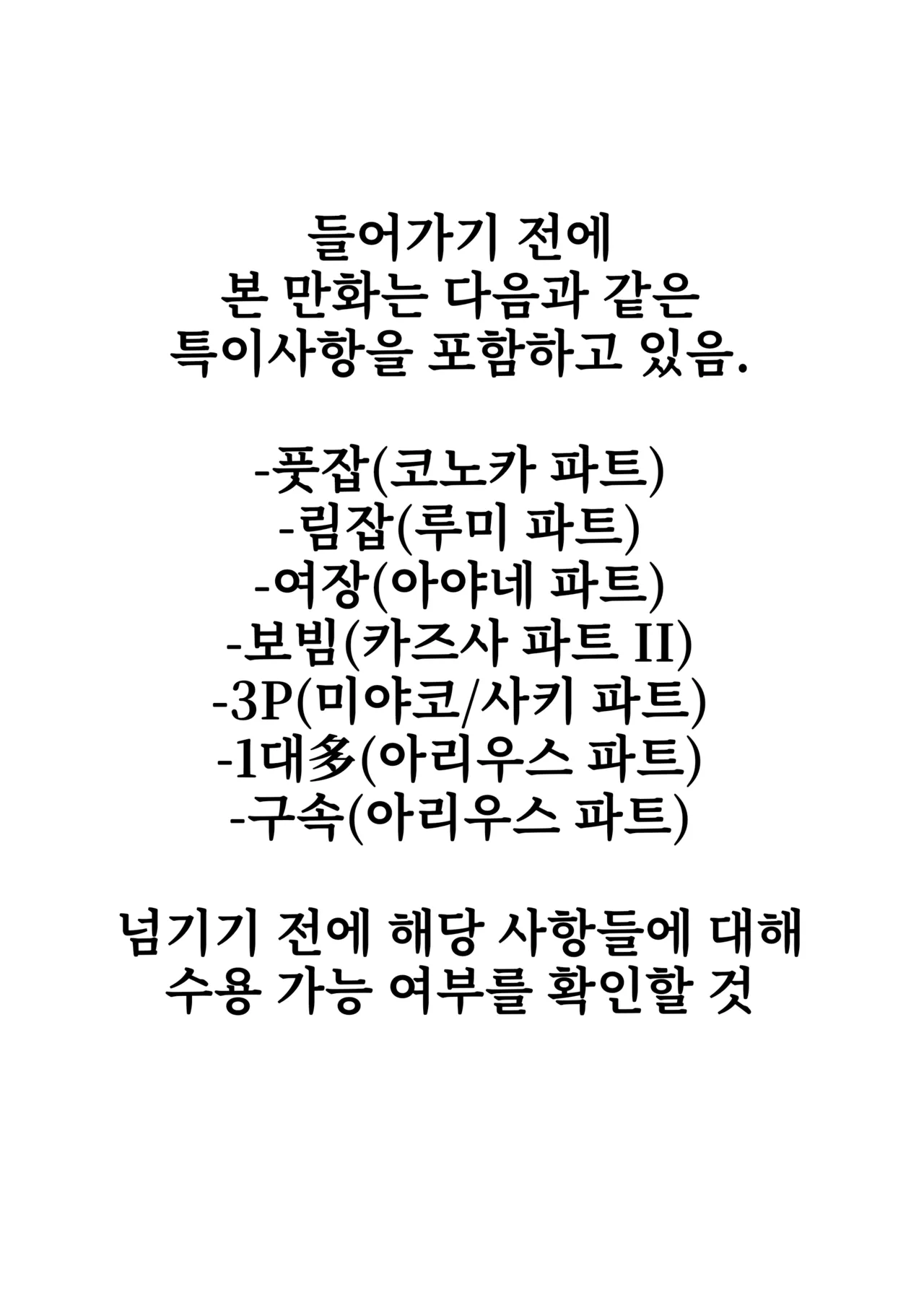 들어가기 전에
본 만화는 다음과 같은
특이사항을 포함하고 있음.

-풋잡(코노카 파트)
-림잡(루미 파트)
-여장(아야네 파트)
-보빔(카즈사 파트 II)
-3P(미야코/사키 파트)
-1대多(아리우스 파트)
-구속(아리우스 파트)

넘기기 전에 해당 사항들에 대해
수용 가능 여부를 확인할 것